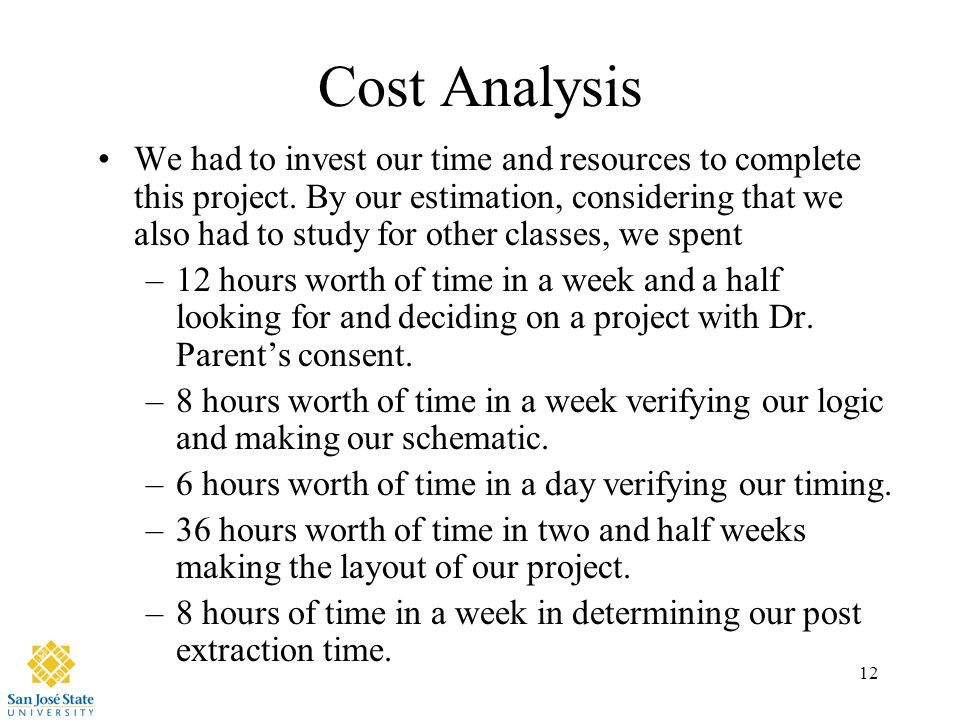 Cost Analysis

• We had to invest our time and resources to complete this project. By our estimation, considering that we also had to study for other classes, we spent

– 12 hours worth of time in a week and a half looking for and deciding on a project with Dr. Parent’s consent.

– 8 hours worth of time in a week verifying our logic and making our schematic.

– 6 hours worth of time in a day verifying our timing.

– 36 hours worth of time in two and half weeks making the layout of our project.

– 8 hours of time in a week in determining our post extraction time.

San José State
UNIVERSITY

12